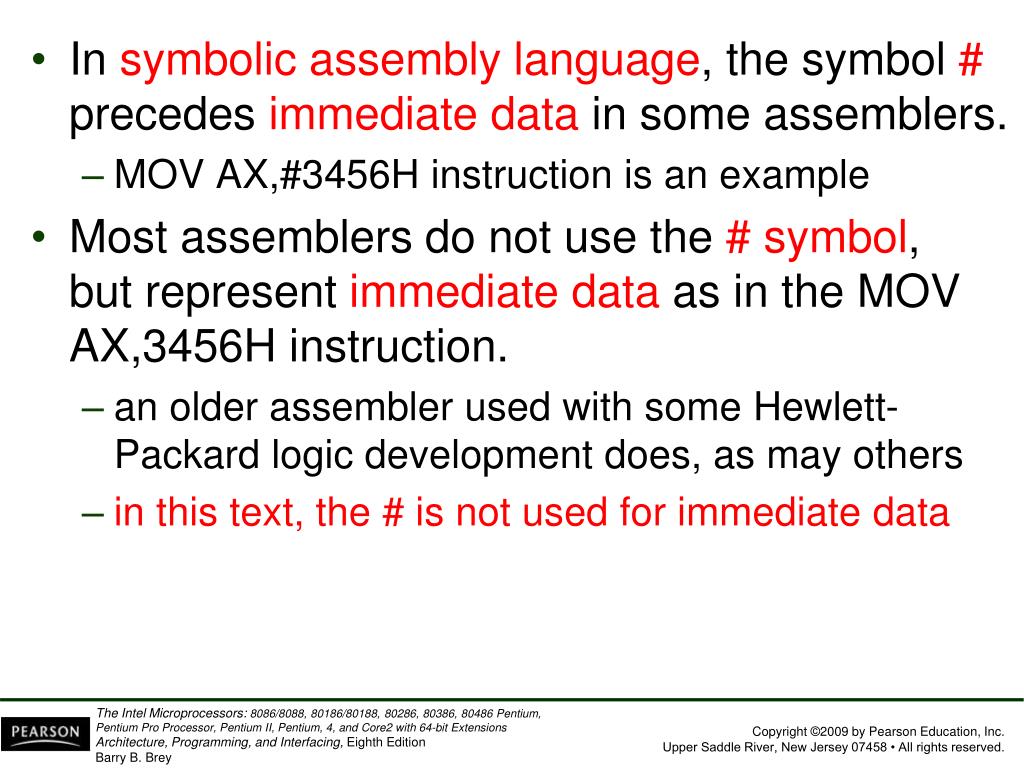 • In symbolic assembly language, the symbol # precedes immediate data in some assemblers.
– MOV AX,#3456H instruction is an example
• Most assemblers do not use the # symbol, but represent immediate data as in the MOV AX,3456H instruction.
– an older assembler used with some Hewlett-Packard logic development does, as may others
– in this text, the # is not used for immediate data

PEARSON

The Intel Microprocessors: 8086/8088, 80186/80188, 80286, 80386, 80486 Pentium, Pentium Pro Processor, Pentium II, Pentium, 4, and Core2 with 64-bit Extensions Architecture, Programming, and Interfacing, Eighth Edition
Barry B. Brey

Copyright ©2009 by Pearson Education, Inc.
Upper Saddle River, New Jersey 07458 • All rights reserved.